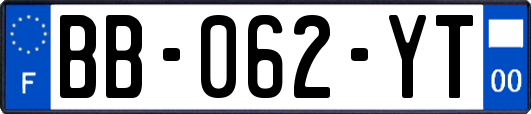 F

BB-062-YT

00